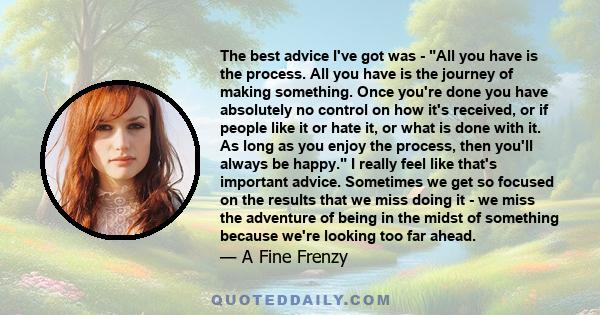 The best advice I've got was - "All you have is the process. All you have is the journey of making something. Once you're done you have absolutely no control on how it's received, or if people like it or hate it, or what is done with it. As long as you enjoy the process, then you'll always be happy." I really feel like that's important advice. Sometimes we get so focused on the results that we miss doing it - we miss the adventure of being in the midst of something because we're looking too far ahead.

— A Fine Frenzy

QUOTEDDAILY.COM